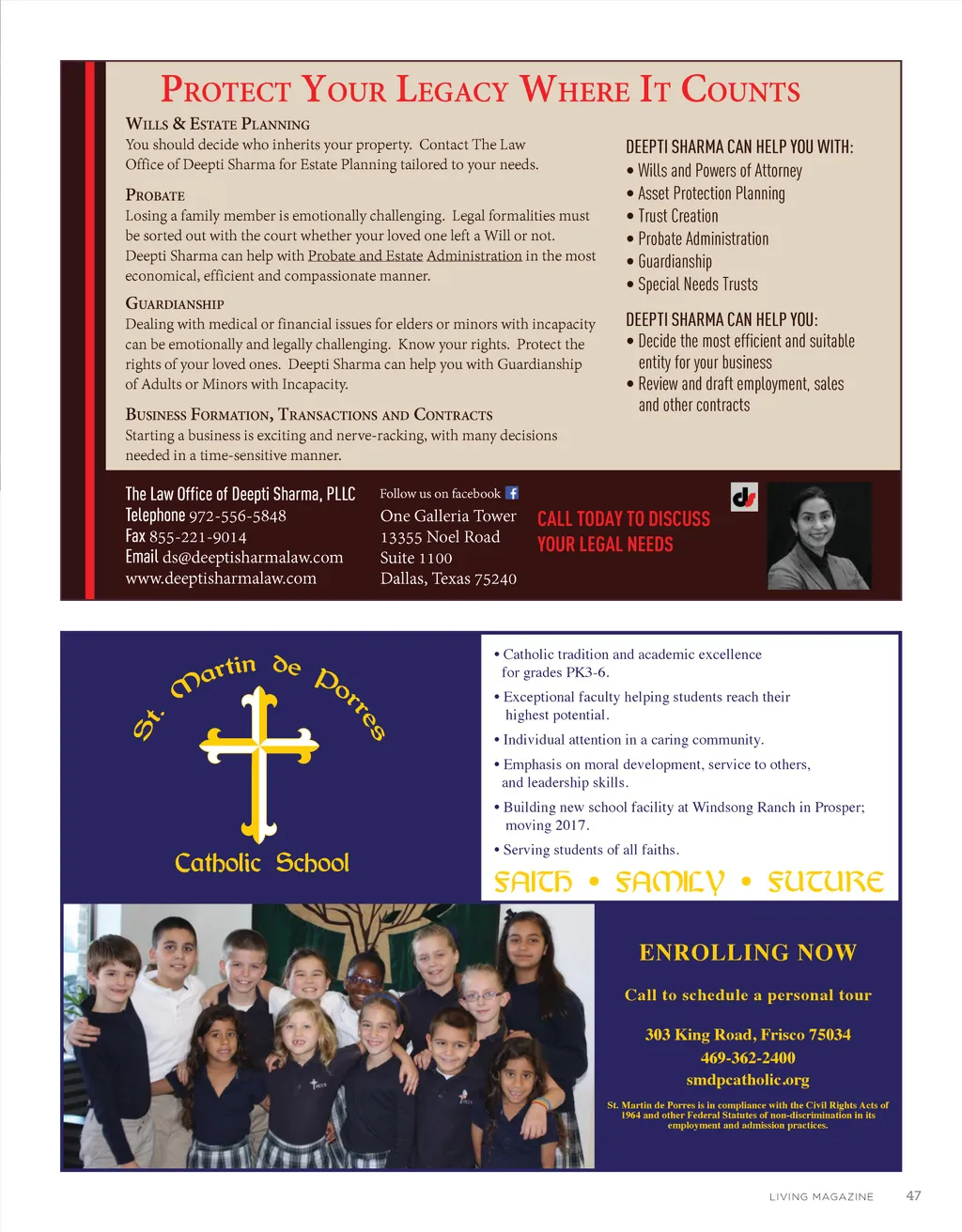 PROTECT YOUR LEGACY WHERE IT COUNTS

WILLS & ESTATE PLANNING
You should decide who inherits your property. Contact The Law Office of Deepti Sharma for Estate Planning tailored to your needs.

PROBATE
Losing a family member is emotionally challenging. Legal formalities must be sorted out with the court whether your loved one left a Will or not. Deepti Sharma can help with Probate and Estate Administration in the most economical, efficient and compassionate manner.

GUARDIANSHIP
Dealing with medical or financial issues for elders or minors with incapacity can be emotionally and legally challenging. Know your rights. Protect the rights of your loved ones. Deepti Sharma can help you with Guardianship of Adults or Minors with Incapacity.

BUSINESS FORMATION, TRANSACTIONS AND CONTRACTS
Starting a business is exciting and nerve-racking, with many decisions needed in a time-sensitive manner.

DEEPTI SHARMA CAN HELP YOU WITH:
• Wills and Powers of Attorney
• Asset Protection Planning
• Trust Creation
• Probate Administration
• Guardianship
• Special Needs Trusts

DEEPTI SHARMA CAN HELP YOU:
• Decide the most efficient and suitable entity for your business
• Review and draft employment, sales and other contracts

The Law Office of Deepti Sharma, PLLC
Telephone 972-556-5848
Fax 855-221-9014
Email ds@deeptisharmalaw.com
www.deeptisharmalaw.com

Follow us on facebook
One Galleria Tower
13355 Noel Road
Suite 1100
Dallas, Texas 75240

CALL TODAY TO DISCUSS YOUR LEGAL NEEDS

ds

St. Martin de Porres
Catholic School

• Catholic tradition and academic excellence for grades PK3-6.
• Exceptional faculty helping students reach their highest potential.
• Individual attention in a caring community.
• Emphasis on moral development, service to others, and leadership skills.
• Building new school facility at Windsong Ranch in Prosper; moving 2017.
• Serving students of all faiths.

FAITH • FAMILY • FUTURE

ENROLLING NOW
Call to schedule a personal tour
303 King Road, Frisco 75034
469-362-2400
smdpcatholic.org

St. Martin de Porres is in compliance with the Civil Rights Acts of 1964 and other Federal Statutes of non-discrimination in its employment and admission practices.

LIVING MAGAZINE 47